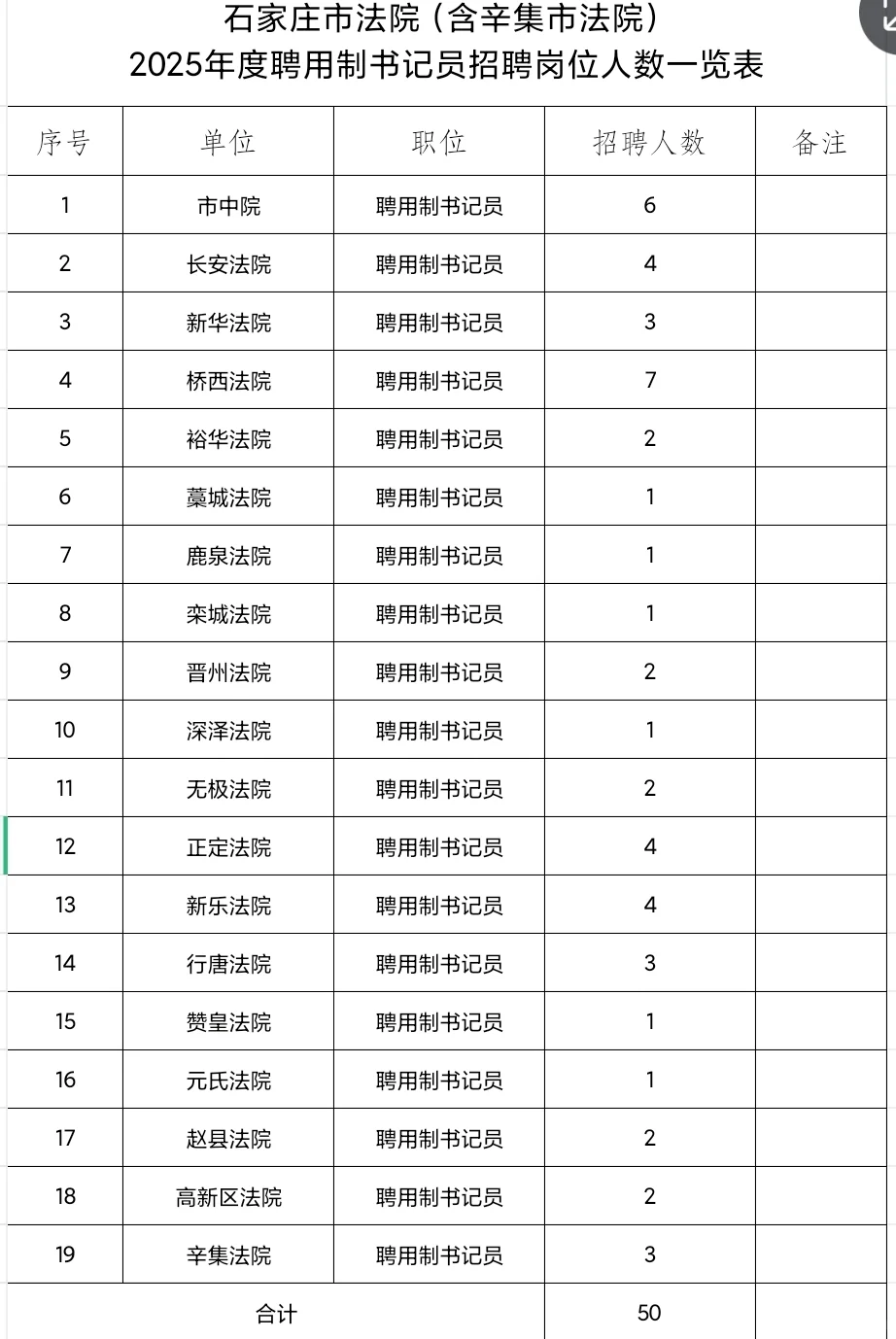 石家庄市法院（含辛集市法院）
2025年度聘用制书记员招聘岗位人数一览表

| 序号 | 单位 | 职位 | 招聘人数 | 备注 |
|---|---|---|---|---|
| 1 | 市中院 | 聘用制书记员 | 6 | |
| 2 | 长安法院 | 聘用制书记员 | 4 | |
| 3 | 新华法院 | 聘用制书记员 | 3 | |
| 4 | 桥西法院 | 聘用制书记员 | 7 | |
| 5 | 裕华法院 | 聘用制书记员 | 2 | |
| 6 | 藁城法院 | 聘用制书记员 | 1 | |
| 7 | 鹿泉法院 | 聘用制书记员 | 1 | |
| 8 | 栾城法院 | 聘用制书记员 | 1 | |
| 9 | 晋州法院 | 聘用制书记员 | 2 | |
| 10 | 深泽法院 | 聘用制书记员 | 1 | |
| 11 | 无极法院 | 聘用制书记员 | 2 | |
| 12 | 正定法院 | 聘用制书记员 | 4 | |
| 13 | 新乐法院 | 聘用制书记员 | 4 | |
| 14 | 行唐法院 | 聘用制书记员 | 3 | |
| 15 | 赞皇法院 | 聘用制书记员 | 1 | |
| 16 | 元氏法院 | 聘用制书记员 | 1 | |
| 17 | 赵县法院 | 聘用制书记员 | 2 | |
| 18 | 高新区法院 | 聘用制书记员 | 2 | |
| 19 | 辛集法院 | 聘用制书记员 | 3 | |
| 合计 | | | 50 | |